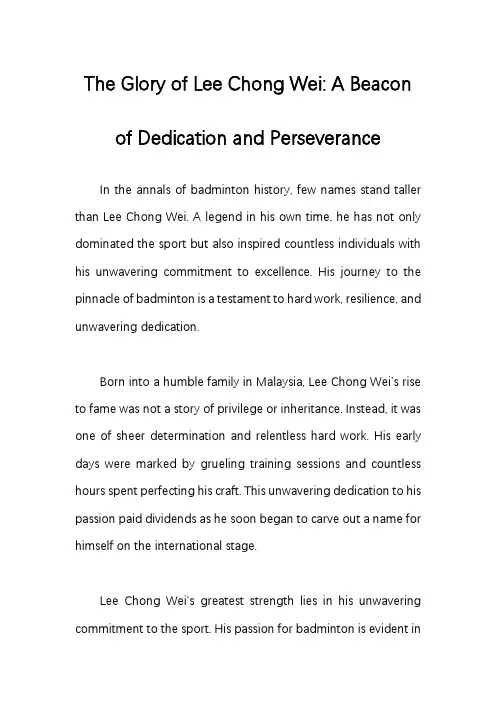 The Glory of Lee Chong Wei: A Beacon of Dedication and Perseverance

In the annals of badminton history, few names stand taller than Lee Chong Wei. A legend in his own time, he has not only dominated the sport but also inspired countless individuals with his unwavering commitment to excellence. His journey to the pinnacle of badminton is a testament to hard work, resilience, and unwavering dedication.

Born into a humble family in Malaysia, Lee Chong Wei's rise to fame was not a story of privilege or inheritance. Instead, it was one of sheer determination and relentless hard work. His early days were marked by grueling training sessions and countless hours spent perfecting his craft. This unwavering dedication to his passion paid dividends as he soon began to carve out a name for himself on the international stage.

Lee Chong Wei's greatest strength lies in his unwavering commitment to the sport. His passion for badminton is evident in